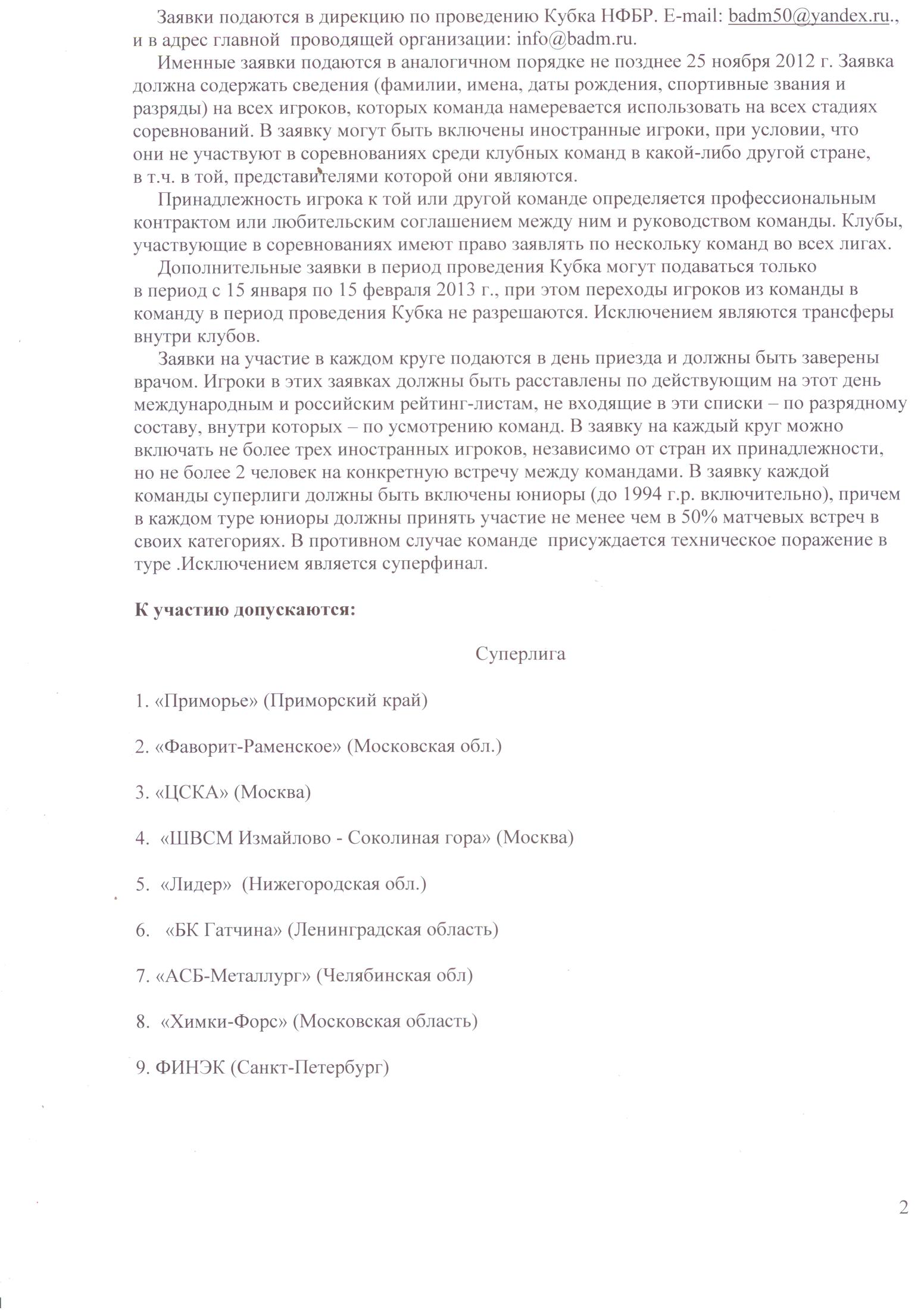 Заявки подаются в дирекцию по проведению Кубка НФБР. E-mail: badm50@yandex.ru., и в адрес главной проводящей организации: info@badm.ru.

Именные заявки подаются в аналогичном порядке не позднее 25 ноября 2012 г. Заявка должна содержать сведения (фамилии, имена, даты рождения, спортивные звания и разряды) на всех игроков, которых команда намеревается использовать на всех стадиях соревнований. В заявку могут быть включены иностранные игроки, при условии, что они не участвуют в соревнованиях среди клубных команд в какой-либо другой стране, в т.ч. в той, представителями которой они являются.

Принадлежность игрока к той или другой команде определяется профессиональным контрактом или любительским соглашением между ним и руководством команды. Клубы, участвующие в соревнованиях имеют право заявлять по нескольку команд во всех лигах.

Дополнительные заявки в период проведения Кубка могут подаваться только в период с 15 января по 15 февраля 2013 г., при этом переходы игроков из команды в команду в период проведения Кубка не разрешаются. Исключением являются трансферы внутри клубов.

Заявки на участие в каждом круге подаются в день приезда и должны быть заверены врачом. Игроки в этих заявках должны быть расставлены по действующим на этот день международным и российским рейтинг-листам, не входящие в эти списки – по разрядному составу, внутри которых – по усмотрению команд. В заявку на каждый круг можно включать не более трех иностранных игроков, независимо от стран их принадлежности, но не более 2 человек на конкретную встречу между командами. В заявку каждой команды суперлиги должны быть включены юниоры (до 1994 г.р. включительно), причем в каждом туре юниоры должны принять участие не менее чем в 50% матчевых встреч в своих категориях. В противном случае команде присуждается техническое поражение в туре .Исключением является суперфинал.

К участию допускаются:

Суперлига

1. «Приморье» (Приморский край)

2. «Фаворит-Раменское» (Московская обл.)

3. «ЦСКА» (Москва)

4. «ШВСМ Измайлово - Соколиная гора» (Москва)

5. «Лидер» (Нижегородская обл.)

6. «БК Гатчина» (Ленинградская область)

7. «АСБ-Металлург» (Челябинская обл)

8. «Химки-Форс» (Московская область)

9. ФИНЭК (Санкт-Петербург)

2